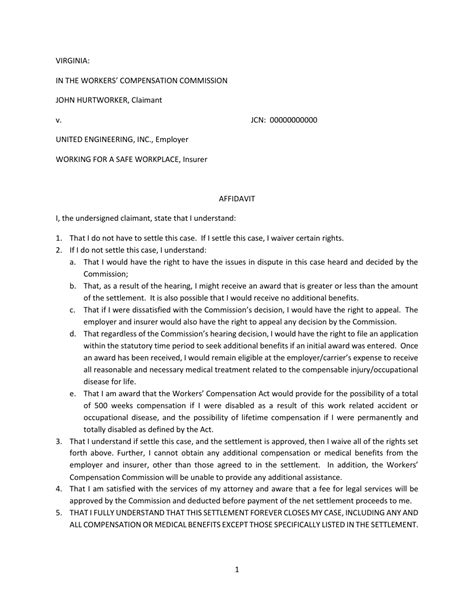 VIRGINIA:

IN THE WORKERS' COMPENSATION COMMISSION

JOHN HURTWORKER, Claimant

v. JCN: 00000000000

UNITED ENGINEERING, INC., Employer

WORKING FOR A SAFE WORKPLACE, Insurer

AFFIDAVIT

I, the undersigned claimant, state that I understand:

1. That I do not have to settle this case. If I settle this case, I waiver certain rights.
2. If I do not settle this case, I understand:
a. That I would have the right to have the issues in dispute in this case heard and decided by the Commission;
b. That, as a result of the hearing, I might receive an award that is greater or less than the amount of the settlement. It is also possible that I would receive no additional benefits.
c. That if I were dissatisfied with the Commission's decision, I would have the right to appeal. The employer and insurer would also have the right to appeal any decision by the Commission.
d. That regardless of the Commission's hearing decision, I would have the right to file an application within the statutory time period to seek additional benefits if an initial award was entered. Once an award has been received, I would remain eligible at the employer/carrier's expense to receive all reasonable and necessary medical treatment related to the compensable injury/occupational disease for life.
e. That I am award that the Workers' Compensation Act would provide for the possibility of a total of 500 weeks compensation if I were disabled as a result of this work related accident or occupational disease, and the possibility of lifetime compensation if I were permanently and totally disabled as defined by the Act.
3. That I understand if settle this case, and the settlement is approved, then I waive all of the rights set forth above. Further, I cannot obtain any additional compensation or medical benefits from the employer and insurer, other than those agreed to in the settlement. In addition, the Workers' Compensation Commission will be unable to provide any additional assistance.
4. That I am satisfied with the services of my attorney and aware that a fee for legal services will be approved by the Commission and deducted before payment of the net settlement proceeds to me.
5. THAT I FULLY UNDERSTAND THAT THIS SETTLEMENT FOREVER CLOSES MY CASE, INCLUDING ANY AND ALL COMPENSATION OR MEDICAL BENEFITS EXCEPT THOSE SPECIFICALLY LISTED IN THE SETTLEMENT.

1